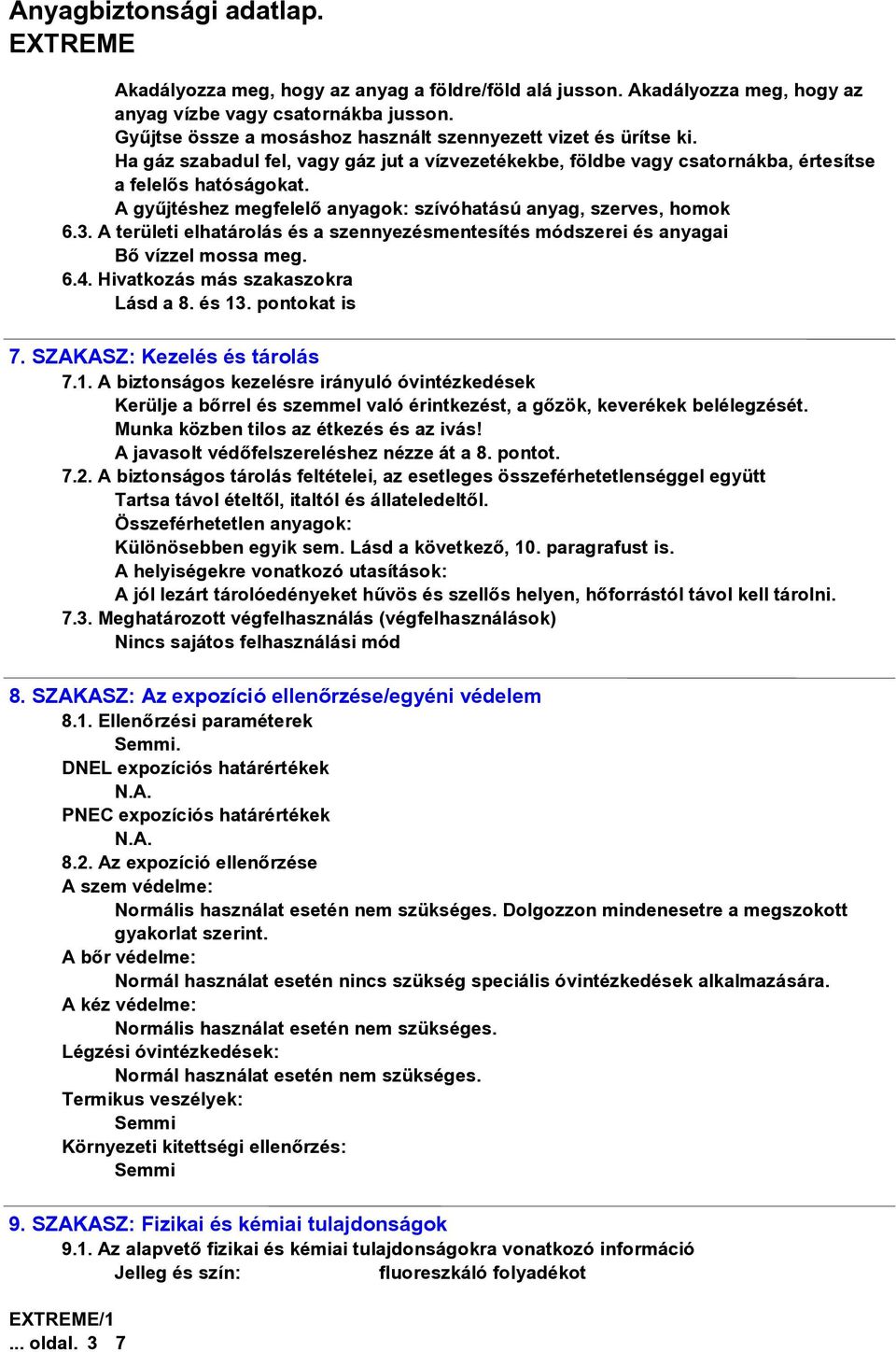 Anyagbiztonsági adatlap.
EXTREME

Akadályozza meg, hogy az anyag a földre/föld alá jusson. Akadályozza meg, hogy az anyag vízbe vagy csatornákba jusson.
Gyűjtse össze a mosáshoz használt szennyezett vizet és ürítse ki.
Ha gáz szabadul fel, vagy gáz jut a vízvezetékekbe, földbe vagy csatornákba, értesítse a felelős hatóságokat.
A gyűjtéshez megfelelő anyagok: szívóhatású anyag, szerves, homok
6.3. A területi elhatárolás és a szennyezésmentesítés módszerei és anyagai
Bő vízzel mossa meg.
6.4. Hivatkozás más szakaszokra
Lásd a 8. és 13. pontokat is

7. SZAKASZ: Kezelés és tárolás
7.1. A biztonságos kezelésre irányuló óvintézkedések
Kerülje a bőrrel és szemmel való érintkezést, a gőzök, keverékek belélegzését.
Munka közben tilos az étkezés és az ivás!
A javasolt védőfelszereléshez nézze át a 8. pontot.
7.2. A biztonságos tárolás feltételei, az esetleges összeférhetetlenséggel együtt
Tartsa távol ételtől, italtól és állateledeltől.
Összeférhetetlen anyagok:
Különösebben egyik sem. Lásd a következő, 10. paragrafust is.
A helyiségekre vonatkozó utasítások:
A jól lezárt tárolóedényeket hűvös és szellős helyen, hőforrástól távol kell tárolni.
7.3. Meghatározott végfelhasználás (végfelhasználások)
Nincs sajátos felhasználási mód

8. SZAKASZ: Az expozíció ellenőrzése/egyéni védelem
8.1. Ellenőrzési paraméterek
Semmi.
DNEL expozíciós határértékek
N.A.
PNEC expozíciós határértékek
N.A.
8.2. Az expozíció ellenőrzése
A szem védelme:
Normális használat esetén nem szükséges. Dolgozzon mindenesetre a megszokott gyakorlat szerint.
A bőr védelme:
Normál használat esetén nincs szükség speciális óvintézkedések alkalmazására.
A kéz védelme:
Normális használat esetén nem szükséges.
Légzési óvintézkedések:
Normál használat esetén nem szükséges.
Termikus veszélyek:
Semmi
Környezeti kitettségi ellenőrzés:
Semmi

9. SZAKASZ: Fizikai és kémiai tulajdonságok
9.1. Az alapvető fizikai és kémiai tulajdonságokra vonatkozó információ
Jelleg és szín: fluoreszkáló folyadékot

EXTREME/1
... oldal. 3 7